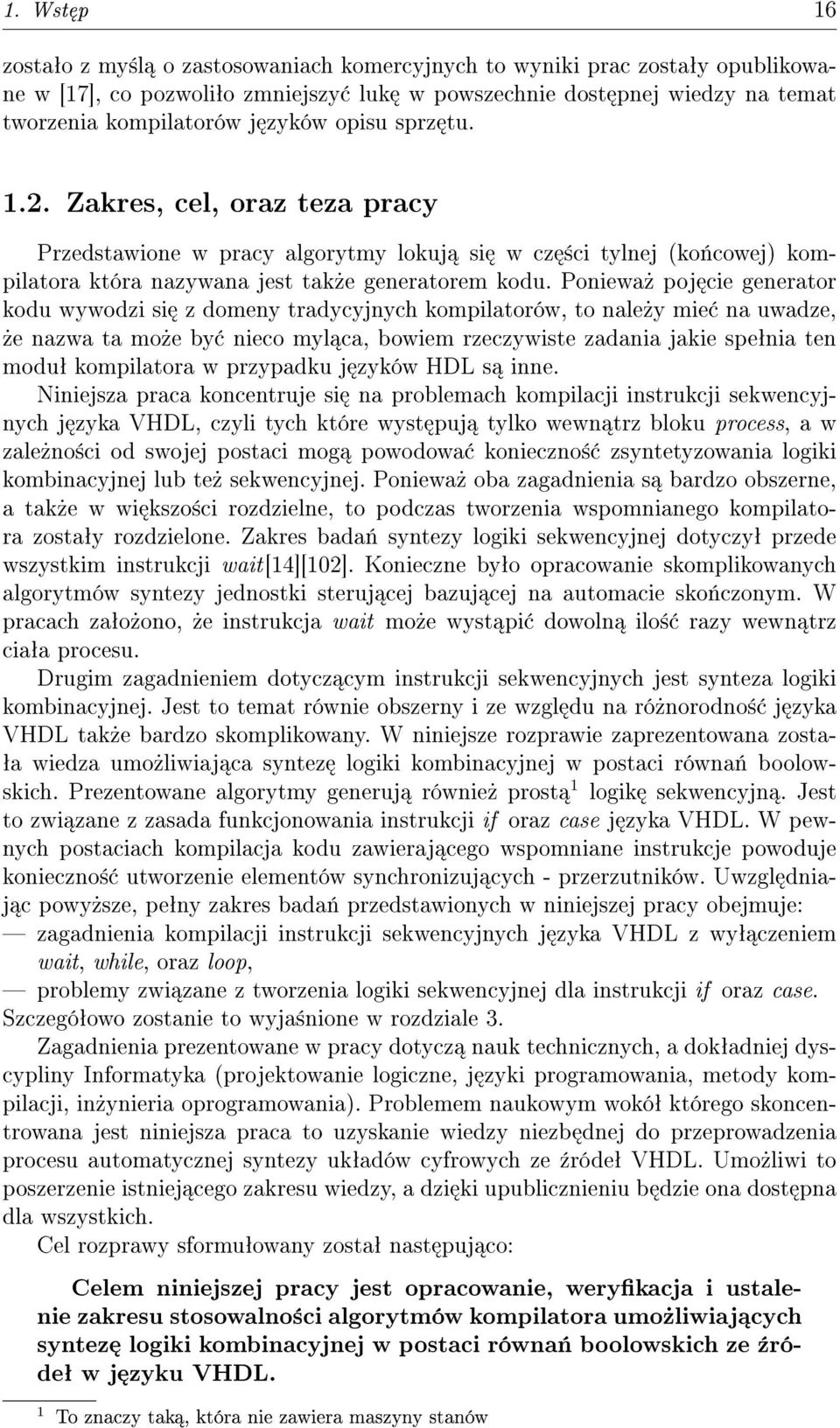 1. Wstęp 16

zostało z myślą o zastosowaniach komercyjnych to wyniki prac zostały opublikowane w [17], co pozwoliło zmniejszyć lukę w powszechnie dostępnej wiedzy na temat tworzenia kompilatorów języków opisu sprzętu.

1.2. Zakres, cel, oraz teza pracy

Przedstawione w pracy algorytmy lokują się w części tylnej (końcowej) kompilatora która nazywana jest także generatorem kodu. Ponieważ pojęcie generator kodu wywodzi się z domeny tradycyjnych kompilatorów, to należy mieć na uwadze, że nazwa ta może być nieco myląca, bowiem rzeczywiste zadania jakie spełnia ten moduł kompilatora w przypadku języków HDL są inne.

Niniejsza praca koncentruje się na problemach kompilacji instrukcji sekwencyjnych języka VHDL, czyli tych które występują tylko wewnątrz bloku process, a w zależności od swojej postaci mogą powodować konieczność zsyntetyzowania logiki kombinacyjnej lub też sekwencyjnej. Ponieważ oba zagadnienia są bardzo obszerne, a także w większości rozdzielne, to podczas tworzenia wspomnianego kompilatora zostały rozdzielone. Zakres badań syntezy logiki sekwencyjnej dotyczył przede wszystkim instrukcji wait[14][102]. Konieczne było opracowanie skomplikowanych algorytmów syntezy jednostki sterującej bazującej na automacie skończonym. W pracach założono, że instrukcja wait może wystąpić dowolną ilość razy wewnątrz ciała procesu.

Drugim zagadnieniem dotyczącym instrukcji sekwencyjnych jest synteza logiki kombinacyjnej. Jest to temat równie obszerny i ze względu na różnorodność języka VHDL także bardzo skomplikowany. W niniejsze rozprawie zaprezentowana została wiedza umożliwiająca syntezę logiki kombinacyjnej w postaci równań boolowskich. Prezentowane algorytmy generują również prostą$^1$ logikę sekwencyjną. Jest to związane z zasada funkcjonowania instrukcji if oraz case języka VHDL. W pewnych postaciach kompilacja kodu zawierającego wspomniane instrukcje powoduje konieczność utworzenie elementów synchronizujących - przerzutników. Uwzględniając powyższe, pełny zakres badań przedstawionych w niniejszej pracy obejmuje:
— zagadnienia kompilacji instrukcji sekwencyjnych języka VHDL z wyłączeniem wait, while, oraz loop,
— problemy związane z tworzenia logiki sekwencyjnej dla instrukcji if oraz case.
Szczegółowo zostanie to wyjaśnione w rozdziale 3.

Zagadnienia prezentowane w pracy dotyczą nauk technicznych, a dokładniej dyscypliny Informatyka (projektowanie logiczne, języki programowania, metody kompilacji, inżynieria oprogramowania). Problemem naukowym wokół którego skoncentrowana jest niniejsza praca to uzyskanie wiedzy niezbędnej do przeprowadzenia procesu automatycznej syntezy układów cyfrowych ze źródeł VHDL. Umożliwi to poszerzenie istniejącego zakresu wiedzy, a dzięki upublicznieniu będzie ona dostępna dla wszystkich.

Cel rozprawy sformułowany został następująco:

Celem niniejszej pracy jest opracowanie, weryfikacja i ustalenie zakresu stosowalności algorytmów kompilatora umożliwiających syntezę logiki kombinacyjnej w postaci równań boolowskich ze źródeł w języku VHDL.

$^1$ To znaczy taką, która nie zawiera maszyny stanów